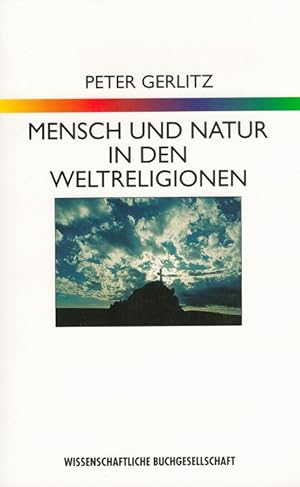 PETER GERLITZ

MENSCH UND NATUR IN DEN WELTRELIGIONEN

WISSENSCHAFTLICHE BUCHGESELLSCHAFT